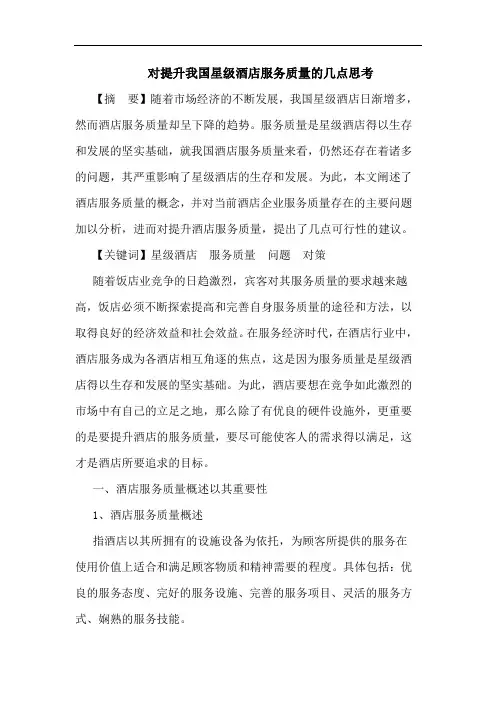 对提升我国星级酒店服务质量的几点思考

【摘　要】随着市场经济的不断发展，我国星级酒店日渐增多，然而酒店服务质量却呈下降的趋势。服务质量是星级酒店得以生存和发展的坚实基础，就我国酒店服务质量来看，仍然还存在着诸多的问题，其严重影响了星级酒店的生存和发展。为此，本文阐述了酒店服务质量的概念，并对当前酒店企业服务质量存在的主要问题加以分析，进而对提升酒店服务质量，提出了几点可行性的建议。

【关键词】星级酒店　服务质量　问题　对策

随着饭店业竞争的日趋激烈，宾客对其服务质量的要求越来越高，饭店必须不断探索提高和完善自身服务质量的途径和方法，以取得良好的经济效益和社会效益。在服务经济时代，在酒店行业中，酒店服务成为各酒店相互角逐的焦点，这是因为服务质量是星级酒店得以生存和发展的坚实基础。为此，酒店要想在竞争如此激烈的市场中有自己的立足之地，那么除了有优良的硬件设施外，更重要的是要提升酒店的服务质量，要尽可能使客人的需求得以满足，这才是酒店所要追求的目标。

一、酒店服务质量概述以其重要性

1、酒店服务质量概述

指酒店以其所拥有的设施设备为依托，为顾客所提供的服务在使用价值上适合和满足顾客物质和精神需要的程度。具体包括：优良的服务态度、完好的服务设施、完善的服务项目、灵活的服务方式、娴熟的服务技能。